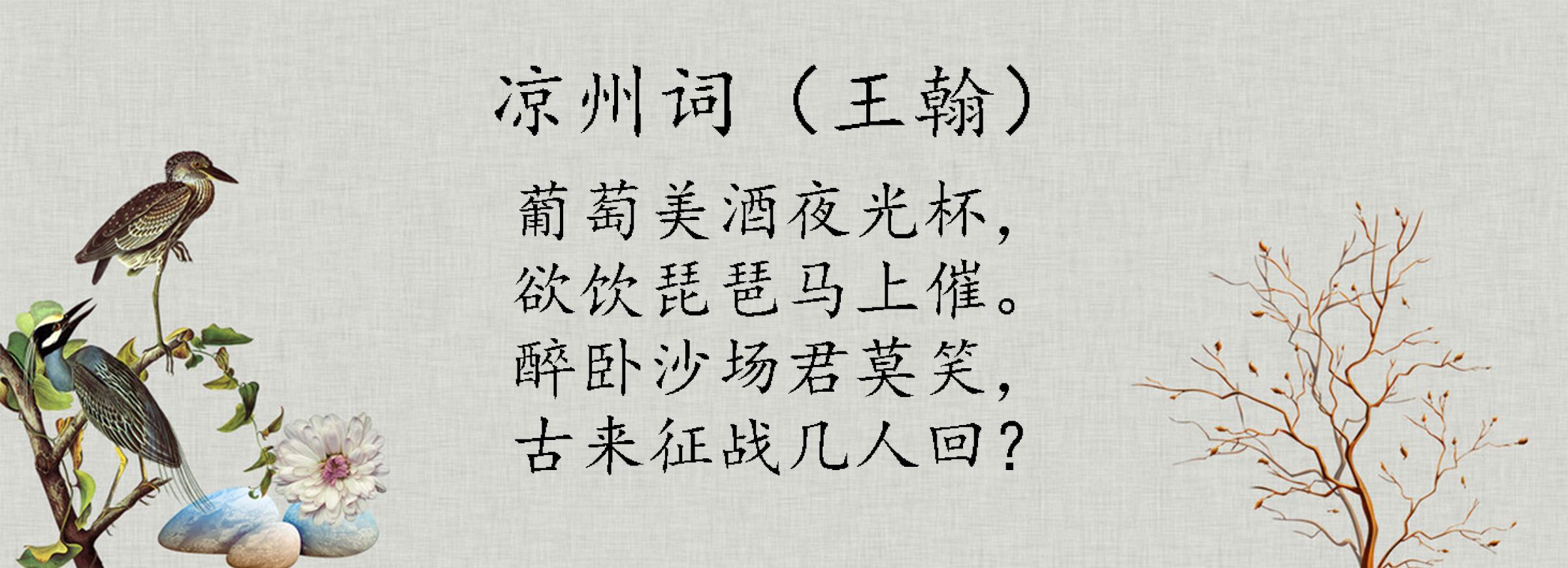 凉州词（王翰）

葡萄美酒夜光杯，
欲饮琵琶马上催。
醉卧沙场君莫笑，
古来征战几人回？